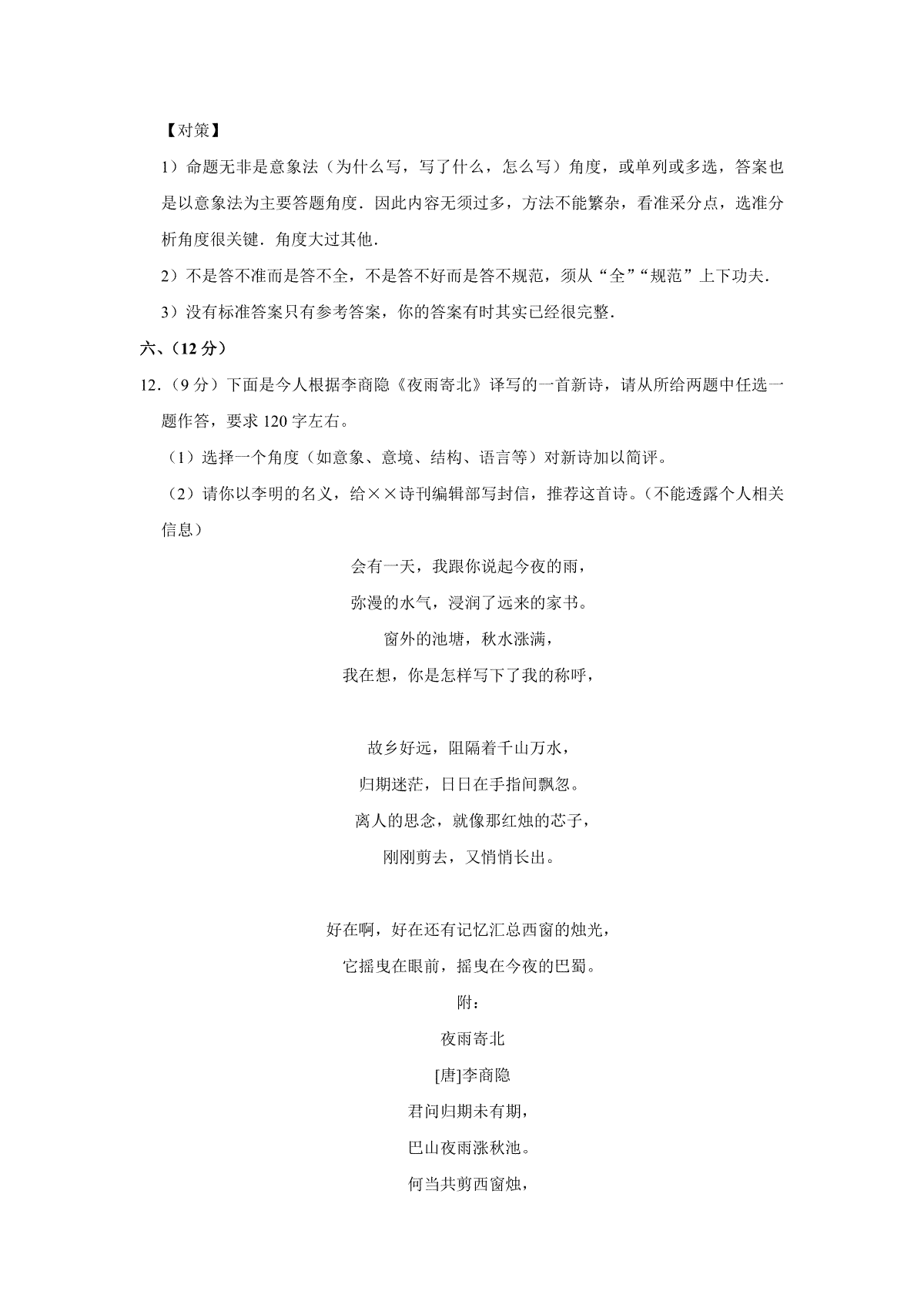 【对策】

1）命题无非是意象法（为什么写，写了什么，怎么写）角度，或单列或多选，答案也是以意象法为主要答题角度．因此内容无须过多，方法不能繁杂，看准采分点，选准分析角度很关键．角度大过其他．

2）不是答不准而是答不全，不是答不好而是答不规范，须从“全”“规范”上下功夫．

3）没有标准答案只有参考答案，你的答案有时其实已经很完整．

六、（12 分）

12．（9 分）下面是今人根据李商隐《夜雨寄北》译写的一首新诗，请从所给两题中任选一题作答，要求 120 字左右。

（1）选择一个角度（如意象、意境、结构、语言等）对新诗加以简评。

（2）请你以李明的名义，给××诗刊编辑部写封信，推荐这首诗。（不能透露个人相关信息）

会有一天，我跟你说起今夜的雨，
弥漫的水气，浸润了远来的家书。
窗外的池塘，秋水涨满，
我在想，你是怎样写下了我的称呼，

故乡好远，阻隔着千山万水，
归期迷茫，日日在手指间飘忽。
离人的思念，就像那红烛的芯子，
刚刚剪去，又悄悄长出。

好在啊，好在还有记忆汇总西窗的烛光，
它摇曳在眼前，摇曳在今夜的巴蜀。

附：

夜雨寄北

[唐]李商隐

君问归期未有期，
巴山夜雨涨秋池。
何当共剪西窗烛，